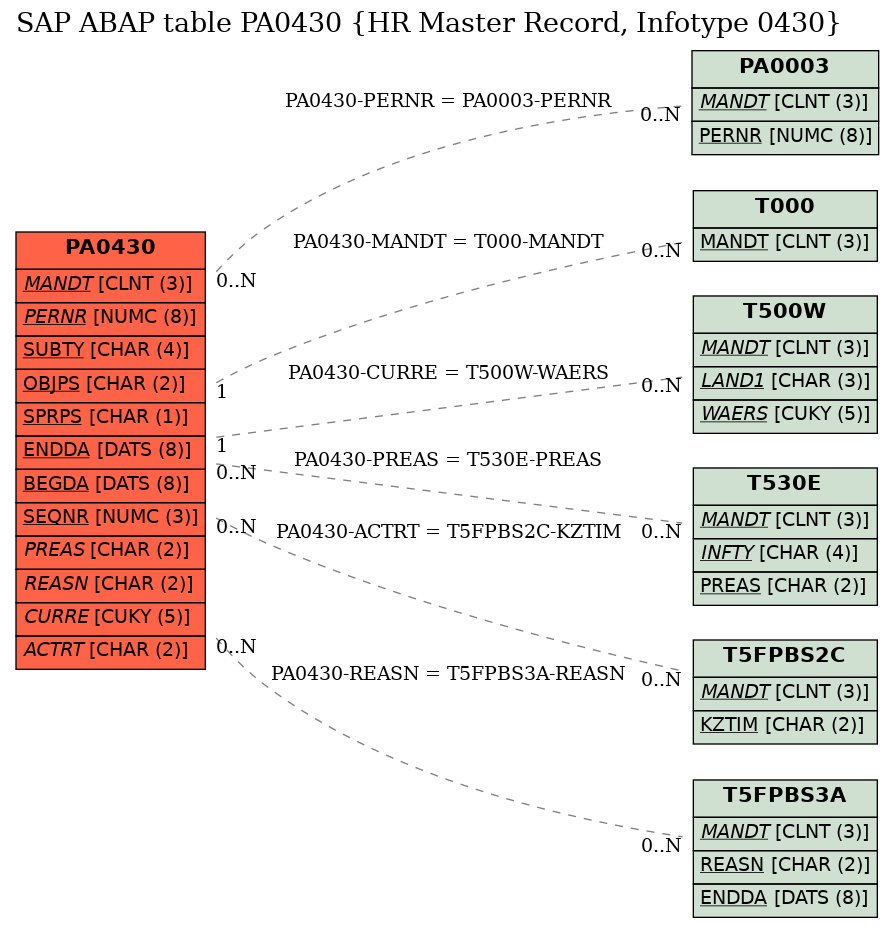 SAP ABAP table PA0430 {HR Master Record, Infotype 0430}

PA0430
MANDT [CLNT (3)]
PERNR [NUMC (8)]
SUBTY [CHAR (4)]
OBJPS [CHAR (2)]
SPRPS [CHAR (1)]
ENDDA [DATS (8)]
BEGDA [DATS (8)]
SEQNR [NUMC (3)]
PREAS [CHAR (2)]
REASN [CHAR (2)]
CURRE [CUKY (5)]
ACTRT [CHAR (2)]

PA0430-PERNR = PA0003-PERNR
0..N
0..N

PA0430-MANDT = T000-MANDT
1
0..N

PA0430-CURRE = T500W-WAERS
1
0..N

PA0430-PREAS = T530E-PREAS
0..N
0..N

PA0430-ACTRT = T5FPBS2C-KZTIM
0..N
0..N

PA0430-REASN = T5FPBS3A-REASN
0..N
0..N

PA0003
MANDT [CLNT (3)]
PERNR [NUMC (8)]

T000
MANDT [CLNT (3)]

T500W
MANDT [CLNT (3)]
LAND1 [CHAR (3)]
WAERS [CUKY (5)]

T530E
MANDT [CLNT (3)]
INFTY [CHAR (4)]
PREAS [CHAR (2)]

T5FPBS2C
MANDT [CLNT (3)]
KZTIM [CHAR (2)]

T5FPBS3A
MANDT [CLNT (3)]
REASN [CHAR (2)]
ENDDA [DATS (8)]